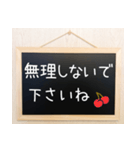 無理しないで
下さいね